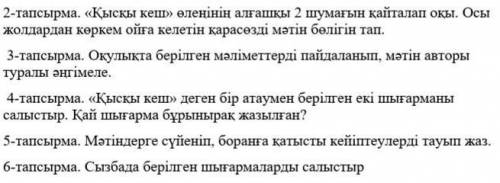 2-тапсырма. «Қысқы кеш» өлеңінің алғашқы 2 шумағын қайталап оқы. Осы жолдардан көркем ойға келетін қарасөзді мәтін бөлігін тап.

3-тапсырма. Оқулықта берілген мәліметтерді пайдаланып, мәтін авторы туралы әңгімеле.

4-тапсырма. «Қысқы кеш» деген бір атаумен берілген екі шығарманы салыстыр. Қай шығарма бұрынырақ жазылған?

5-тапсырма. Мәтіндерге сүйеніп, боранға қатысты кейіптеулерді тауып жаз.

6-тапсырма. Сызбада берілген шығармаларды салыстыр